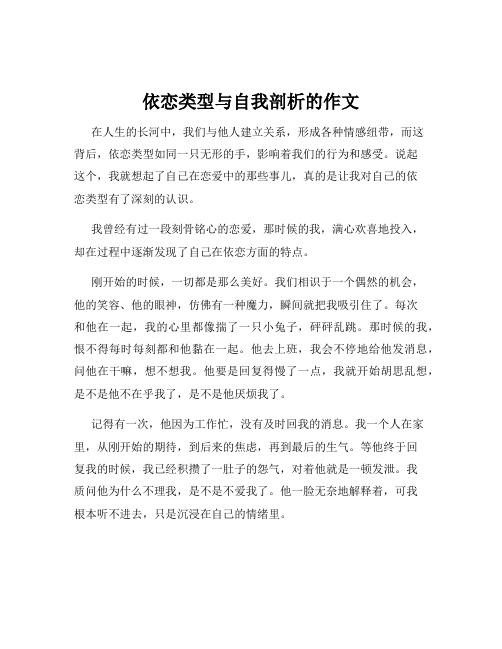 依恋类型与自我剖析的作文

在人生的长河中，我们与他人建立关系，形成各种情感纽带，而这背后，依恋类型如同一只无形的手，影响着我们的行为和感受。说起这个，我就想起了自己在恋爱中的那些事儿，真的是让我对自己的依恋类型有了深刻的认识。

我曾经有过一段刻骨铭心的恋爱，那时候的我，满心欢喜地投入，却在过程中逐渐发现了自己在依恋方面的特点。

刚开始的时候，一切都是那么美好。我们相识于一个偶然的机会，他的笑容、他的眼神，仿佛有一种魔力，瞬间就把我吸引住了。每次和他在一起，我的心里都像揣了一只小兔子，砰砰乱跳。那时候的我，恨不得每时每刻都和他黏在一起。他去上班，我会不停地给他发消息，问他在干嘛，想不想我。他要是回复得慢了一点，我就开始胡思乱想，是不是他不在乎我了，是不是他厌烦我了。

记得有一次，他因为工作忙，没有及时回我的消息。我一个人在家里，从刚开始的期待，到后来的焦虑，再到最后的生气。等他终于回复我的时候，我已经积攒了一肚子的怨气，对着他就是一顿发泄。我质问他为什么不理我，是不是不爱我了。他一脸无奈地解释着，可我根本听不进去，只是沉浸在自己的情绪里。